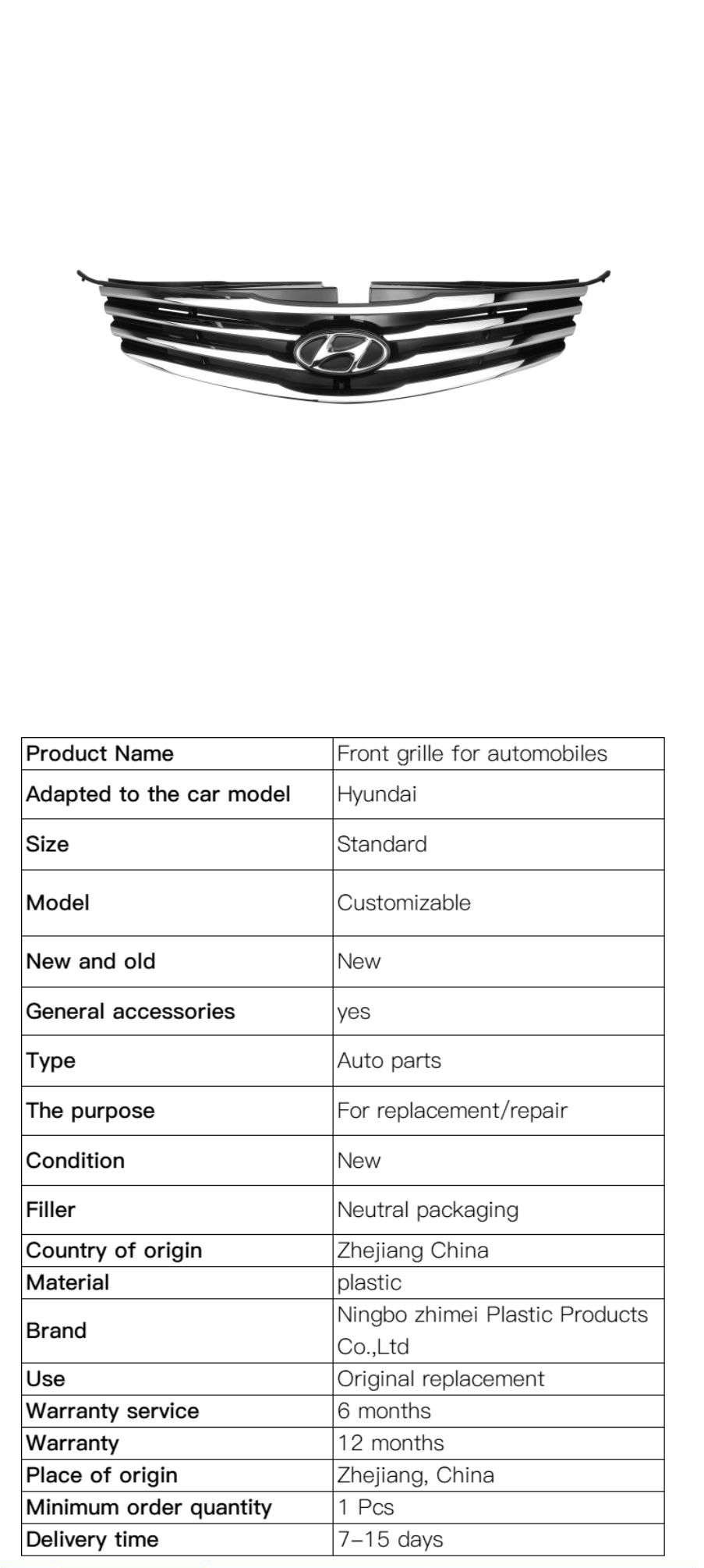 | Product Name | Front grille for automobiles |
|---|---|
| Adapted to the car model | Hyundai |
| Size | Standard |
| Model | Customizable |
| New and old | New |
| General accessories | yes |
| Type | Auto parts |
| The purpose | For replacement/repair |
| Condition | New |
| Filler | Neutral packaging |
| Country of origin | Zhejiang China |
| Material | plastic |
| Brand | Ningbo zhimei Plastic Products Co.,Ltd |
| Use | Original replacement |
| Warranty service | 6 months |
| Warranty | 12 months |
| Place of origin | Zhejiang, China |
| Minimum order quantity | 1 Pcs |
| Delivery time | 7-15 days |